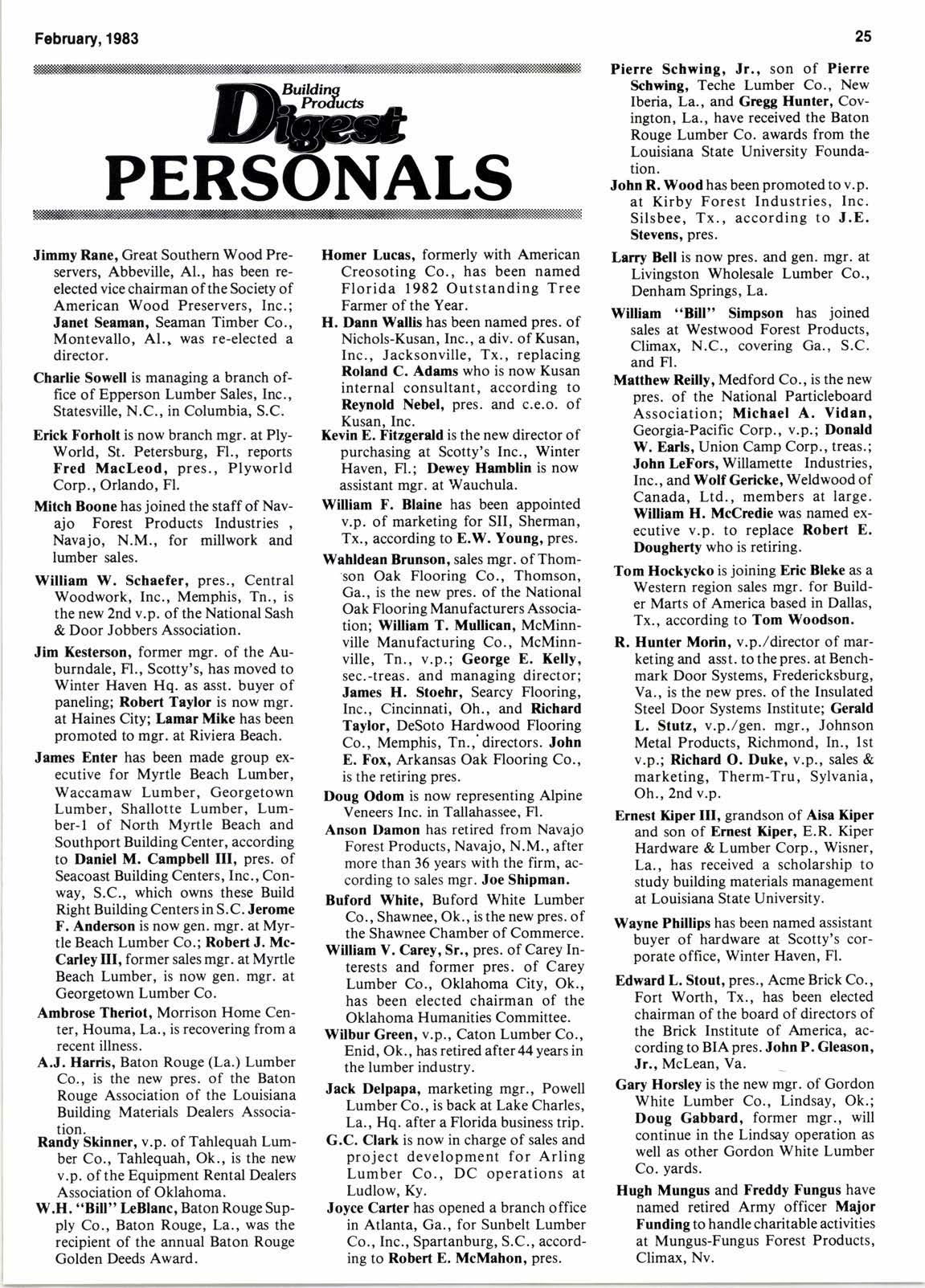 February, 1983

25

Building Products Digest PERSONALS

Jimmy Rane, Great Southern Wood Preservers, Abbeville, Al., has been re-elected vice chairman of the Society of American Wood Preservers, Inc.; Janet Seaman, Seaman Timber Co., Montevallo, Al., was re-elected a director.

Charlie Sowell is managing a branch office of Epperson Lumber Sales, Inc., Statesville, N.C., in Columbia, S.C.

Erick Forholt is now branch mgr. at Ply-World, St. Petersburg, Fl., reports Fred MacLeod, pres., Plyworld Corp., Orlando, Fl.

Mitch Boone has joined the staff of Navajo Forest Products Industries , Navajo, N.M., for millwork and lumber sales.

William W. Schaefer, pres., Central Woodwork, Inc., Memphis, Tn., is the new 2nd v.p. of the National Sash & Door Jobbers Association.

Jim Kesterson, former mgr. of the Auburndale, Fl., Scotty's, has moved to Winter Haven Hq. as asst. buyer of paneling; Robert Taylor is now mgr. at Haines City; Lamar Mike has been promoted to mgr. at Riviera Beach.

James Enter has been made group executive for Myrtle Beach Lumber, Waccamaw Lumber, Georgetown Lumber, Shallotte Lumber, Lumber-1 of North Myrtle Beach and Southport Building Center, according to Daniel M. Campbell III, pres. of Seacoast Building Centers, Inc., Conway, S.C., which owns these Build Right Building Centers in S.C. Jerome F. Anderson is now gen. mgr. at Myrtle Beach Lumber Co.; Robert J. McCarley III, former sales mgr. at Myrtle Beach Lumber, is now gen. mgr. at Georgetown Lumber Co.

Ambrose Theriot, Morrison Home Center, Houma, La., is recovering from a recent illness.

A.J. Harris, Baton Rouge (La.) Lumber Co., is the new pres. of the Baton Rouge Association of the Louisiana Building Materials Dealers Association.

Randy Skinner, v.p. of Tahlequah Lumber Co., Tahlequah, Ok., is the new v.p. of the Equipment Rental Dealers Association of Oklahoma.

W.H. "Bill" LeBlanc, Baton Rouge Supply Co., Baton Rouge, La., was the recipient of the annual Baton Rouge Golden Deeds Award.

Homer Lucas, formerly with American Creosoting Co., has been named Florida 1982 Outstanding Tree Farmer of the Year.

H. Dann Wallis has been named pres. of Nichols-Kusan, Inc., a div. of Kusan, Inc., Jacksonville, Tx., replacing Roland C. Adams who is now Kusan internal consultant, according to Reynold Nebel, pres. and c.e.o. of Kusan, Inc.

Kevin E. Fitzgerald is the new director of purchasing at Scotty's Inc., Winter Haven, Fl.; Dewey Hamblin is now assistant mgr. at Wauchula.

William F. Blaine has been appointed v.p. of marketing for SII, Sherman, Tx., according to E.W. Young, pres.

Wahldean Brunson, sales mgr. of Thomson Oak Flooring Co., Thomson, Ga., is the new pres. of the National Oak Flooring Manufacturers Association; William T. Mullican, McMinnville Manufacturing Co., McMinnville, Tn., v.p.; George E. Kelly, sec.-treas. and managing director; James H. Stoehr, Searcy Flooring, Inc., Cincinnati, Oh., and Richard Taylor, DeSoto Hardwood Flooring Co., Memphis, Tn., directors. John E. Fox, Arkansas Oak Flooring Co., is the retiring pres.

Doug Odom is now representing Alpine Veneers Inc. in Tallahassee, Fl.

Anson Damon has retired from Navajo Forest Products, Navajo, N.M., after more than 36 years with the firm, according to sales mgr. Joe Shipman.

Buford White, Buford White Lumber Co., Shawnee, Ok., is the new pres. of the Shawnee Chamber of Commerce.

William V. Carey, Sr., pres. of Carey Interests and former pres. of Carey Lumber Co., Oklahoma City, Ok., has been elected chairman of the Oklahoma Humanities Committee.

Wilbur Green, v.p., Caton Lumber Co., Enid, Ok., has retired after 44 years in the lumber industry.

Jack Delpapa, marketing mgr., Powell Lumber Co., is back at Lake Charles, La., Hq. after a Florida business trip.

G.C. Clark is now in charge of sales and project development for Arling Lumber Co., DC operations at Ludlow, Ky.

Joyce Carter has opened a branch office in Atlanta, Ga., for Sunbelt Lumber Co., Inc., Spartanburg, S.C., according to Robert E. McMahon, pres.

Pierre Schwing, Jr., son of Pierre Schwing, Teche Lumber Co., New Iberia, La., and Gregg Hunter, Covington, La., have received the Baton Rouge Lumber Co. awards from the Louisiana State University Foundation.

John R. Wood has been promoted to v.p. at Kirby Forest Industries, Inc. Silsbee, Tx., according to J.E. Stevens, pres.

Larry Bell is now pres. and gen. mgr. at Livingston Wholesale Lumber Co., Denham Springs, La.

William "Bill" Simpson has joined sales at Westwood Forest Products, Climax, N.C., covering Ga., S.C. and Fl.

Matthew Reilly, Medford Co., is the new pres. of the National Particleboard Association; Michael A. Vidan, Georgia-Pacific Corp., v.p.; Donald W. Earls, Union Camp Corp., treas.; John LeFors, Willamette Industries, Inc., and Wolf Gericke, Weldwood of Canada, Ltd., members at large. William H. McCredie was named executive v.p. to replace Robert E. Dougherty who is retiring.

Tom Hockycko is joining Eric Bleke as a Western region sales mgr. for Builder Marts of America based in Dallas, Tx., according to Tom Woodson.

R. Hunter Morin, v.p./director of marketing and asst. to the pres. at Benchmark Door Systems, Fredericksburg, Va., is the new pres. of the Insulated Steel Door Systems Institute; Gerald L. Stutz, v.p./gen. mgr., Johnson Metal Products, Richmond, In., 1st v.p.; Richard O. Duke, v.p., sales & marketing, Therm-Tru, Sylvania, Oh., 2nd v.p.

Ernest Kiper III, grandson of Aisa Kiper and son of Ernest Kiper, E.R. Kiper Hardware & Lumber Corp., Wisner, La., has received a scholarship to study building materials management at Louisiana State University.

Wayne Phillips has been named assistant buyer of hardware at Scotty's corporate office, Winter Haven, Fl.

Edward L. Stout, pres., Acme Brick Co., Fort Worth, Tx., has been elected chairman of the board of directors of the Brick Institute of America, according to BIA pres. John P. Gleason, Jr., McLean, Va.

Gary Horsley is the new mgr. of Gordon White Lumber Co., Lindsay, Ok.; Doug Gabbard, former mgr., will continue in the Lindsay operation as well as other Gordon White Lumber Co. yards.

Hugh Mungus and Freddy Fungus have named retired Army officer Major Funding to handle charitable activities at Mungus-Fungus Forest Products, Climax, Nv.